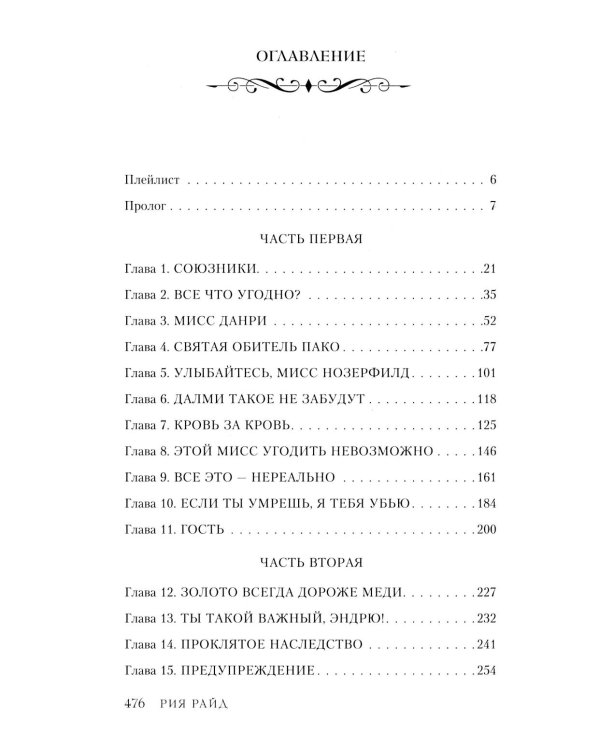 ОГЛАВЛЕНИЕ

Плейлист 6

Пролог 7

ЧАСТЬ ПЕРВАЯ

Глава 1. СОЮЗНИКИ 21

Глава 2. ВСЕ ЧТО УГОДНО? 35

Глава 3. МИСС ДАНРИ 52

Глава 4. СВЯТАЯ ОБИТЕЛЬ ПАКО 77

Глава 5. УЛЫБАЙТЕСЬ, МИСС НОЗЕРФИЛД 101

Глава 6. ДАЛМИ ТАКОЕ НЕ ЗАБУДУТ 118

Глава 7. КРОВЬ ЗА КРОВЬ 125

Глава 8. ЭТОЙ МИСС УГОДИТЬ НЕВОЗМОЖНО 146

Глава 9. ВСЕ ЭТО — НЕРЕАЛЬНО 161

Глава 10. ЕСЛИ ТЫ УМРЕШЬ, Я ТЕБЯ УБЬЮ 184

Глава 11. ГОСТЬ 200

ЧАСТЬ ВТОРАЯ

Глава 12. ЗОЛОТО ВСЕГДА ДОРОЖЕ МЕДИ 227

Глава 13. ТЫ ТАКОЙ ВАЖНЫЙ, ЭНДРЮ! 232

Глава 14. ПРОКЛЯТОЕ НАСЛЕДСТВО 241

Глава 15. ПРЕДУПРЕЖДЕНИЕ 254

476 РИЯ РАЙД